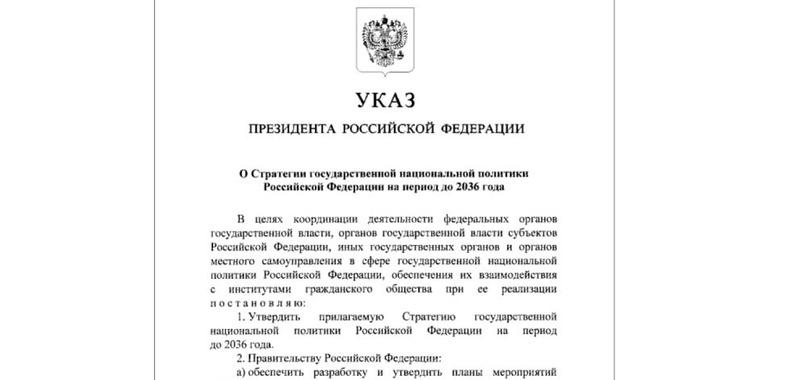 УКАЗ

ПРЕЗИДЕНТА РОССИЙСКОЙ ФЕДЕРАЦИИ

О Стратегии государственной национальной политики Российской Федерации на период до 2036 года

В целях координации деятельности федеральных органов государственной власти, органов государственной власти субъектов Российской Федерации, иных государственных органов и органов местного самоуправления в сфере государственной национальной политики Российской Федерации, обеспечения их взаимодействия с институтами гражданского общества при ее реализации постановляю:

1. Утвердить прилагаемую Стратегию государственной национальной политики Российской Федерации на период до 2036 года.

2. Правительству Российской Федерации:

а) обеспечить разработку и утвердить планы мероприятий